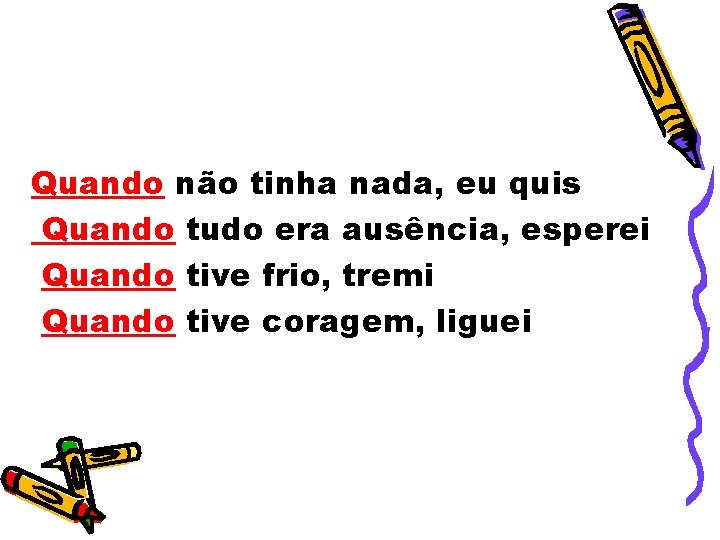 Quando não tinha nada, eu quis
Quando tudo era ausência, esperei
Quando tive frio, tremi
Quando tive coragem, liguei